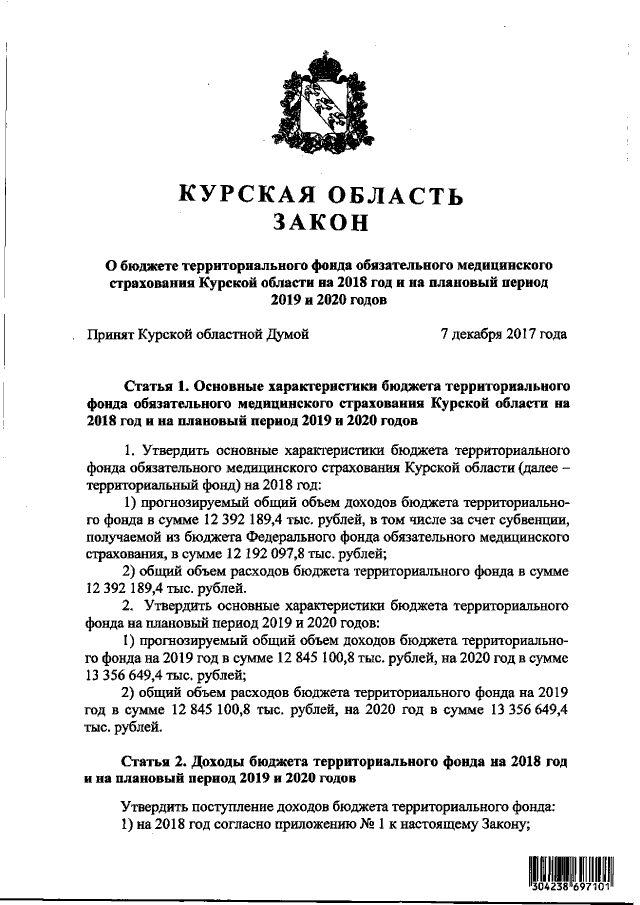 КУРСКАЯ ОБЛАСТЬ
ЗАКОН

О бюджете территориального фонда обязательного медицинского страхования Курской области на 2018 год и на плановый период 2019 и 2020 годов

Принят Курской областной Думой 7 декабря 2017 года

Статья 1. Основные характеристики бюджета территориального фонда обязательного медицинского страхования Курской области на 2018 год и на плановый период 2019 и 2020 годов

1. Утвердить основные характеристики бюджета территориального фонда обязательного медицинского страхования Курской области (далее – территориальный фонд) на 2018 год:

1) прогнозируемый общий объем доходов бюджета территориального фонда в сумме 12 392 189,4 тыс. рублей, в том числе за счет субвенции, получаемой из бюджета Федерального фонда обязательного медицинского страхования, в сумме 12 192 097,8 тыс. рублей;

2) общий объем расходов бюджета территориального фонда в сумме 12 392 189,4 тыс. рублей.

2. Утвердить основные характеристики бюджета территориального фонда на плановый период 2019 и 2020 годов:

1) прогнозируемый общий объем доходов бюджета территориального фонда на 2019 год в сумме 12 845 100,8 тыс. рублей, на 2020 год в сумме 13 356 649,4 тыс. рублей;

2) общий объем расходов бюджета территориального фонда на 2019 год в сумме 12 845 100,8 тыс. рублей, на 2020 год в сумме 13 356 649,4 тыс. рублей.

Статья 2. Доходы бюджета территориального фонда на 2018 год и на плановый период 2019 и 2020 годов

Утвердить поступление доходов бюджета территориального фонда:

1) на 2018 год согласно приложению № 1 к настоящему Закону;

304238 697101